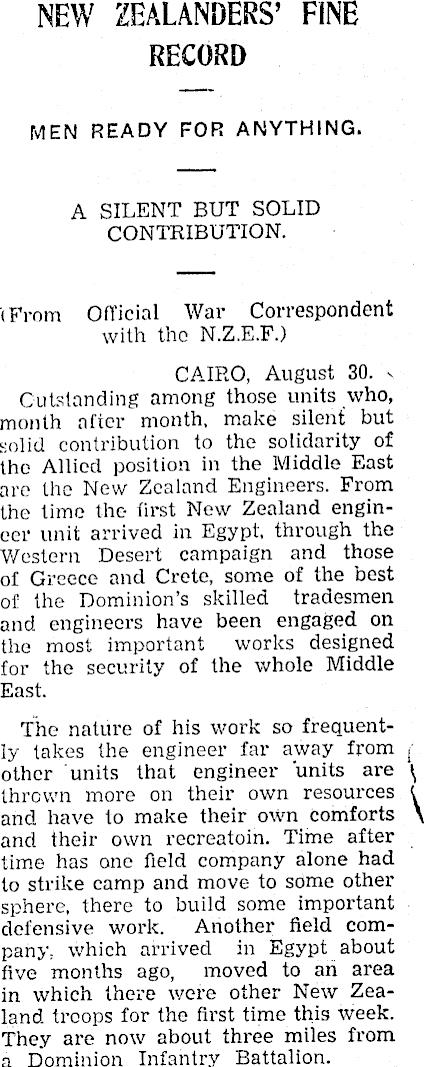 NEW ZEALANDERS' FINE RECORD

MEN READY FOR ANYTHING.

A SILENT BUT SOLID CONTRIBUTION.

(From Official War Correspondent with the N.Z.E.F.)

CAIRO, August 30.

Cutstanding among those units who, month after month, make silent but solid contribution to the solidarity of the Allied position in the Middle East are the New Zealand Engineers. From the time the first New Zealand engineer unit arrived in Egypt, through the Western Desert campaign and those of Greece and Crete, some of the best of the Dominion's skilled tradesmen and engineers have been engaged on the most important works designed for the security of the whole Middle East.

The nature of his work so frequently takes the engineer far away from other units that engineer units are thrown more on their own resources and have to make their own comforts and their own recreatoin. Time after time has one field company alone had to strike camp and move to some other sphere, there to build some important defensive work. Another field company, which arrived in Egypt about five months ago, moved to an area in which there were other New Zealand troops for the first time this week. They are now about three miles from a Dominion Infantry Battalion.